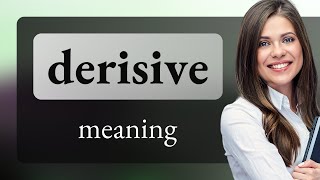 derisive

meaning